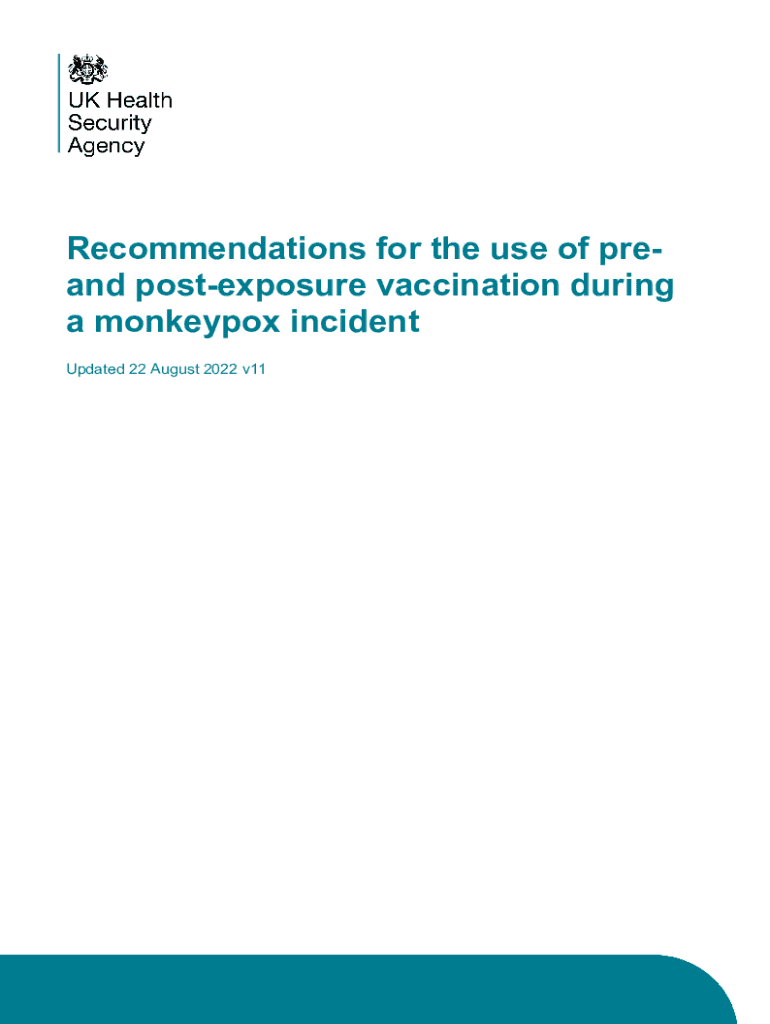 UK Health Security Agency

Recommendations for the use of pre- and post-exposure vaccination during a monkeypox incident

Updated 22 August 2022 v11